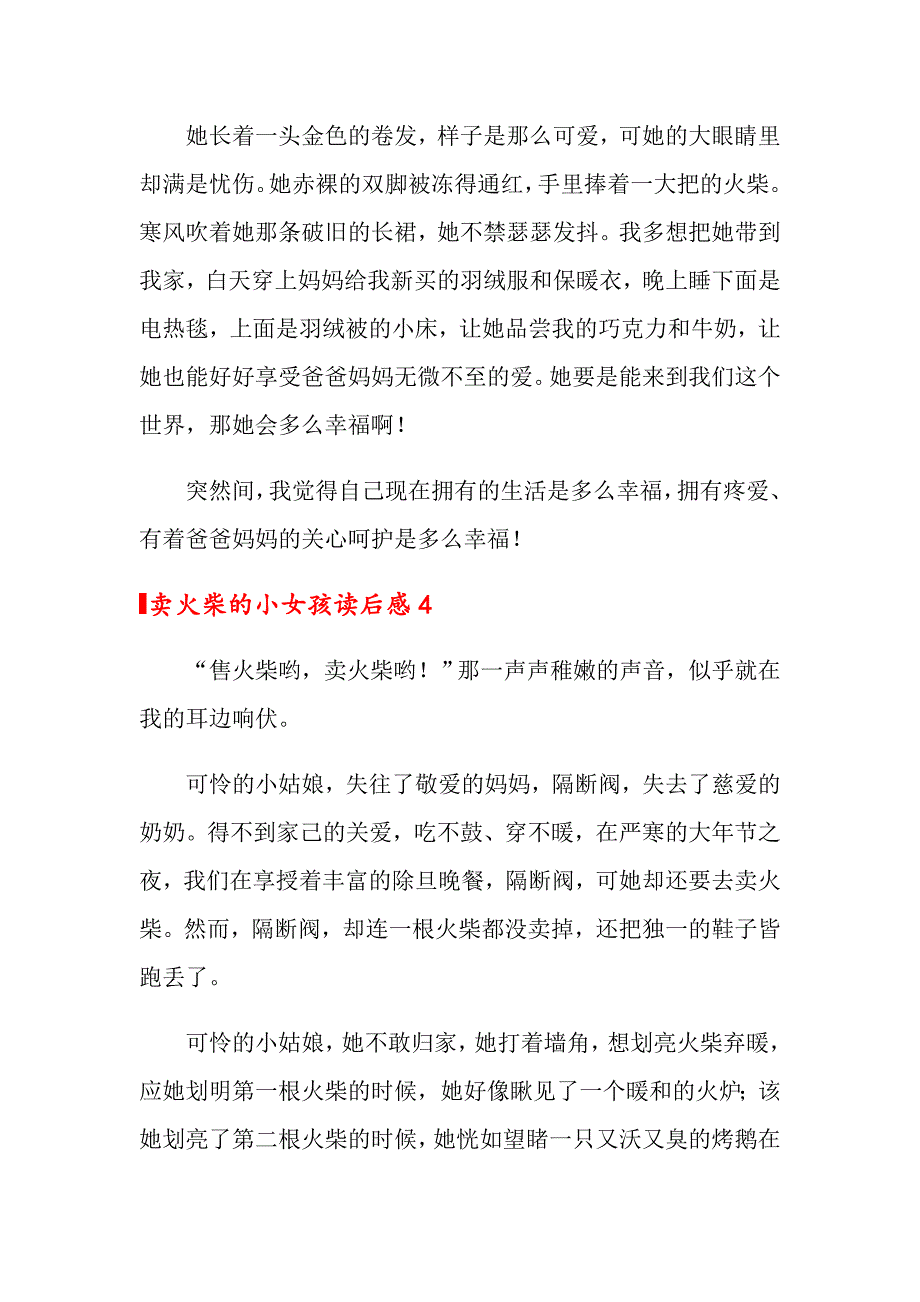 她长着一头金色的卷发，样子是那么可爱，可她的大眼睛里却满是忧伤。她赤裸的双脚被冻得通红，手里捧着一大把的火柴。寒风吹着她那条破旧的长裙，她不禁瑟瑟发抖。我多想把她带到我家，白天穿上妈妈给我新买的羽绒服和保暖衣，晚上睡下面是电热毯，上面是羽绒被的小床，让她品尝我的巧克力和牛奶，让她也能好好享受爸爸妈妈无微不至的爱。她要是能来到我们这个世界，那她会多么幸福啊！

突然间，我觉得自己现在拥有的生活是多么幸福，拥有疼爱、有着爸爸妈妈的关心呵护是多么幸福！

卖火柴的小女孩读后感4

“售火柴哟，卖火柴哟！”那一声声稚嫩的声音，似乎就在我的耳边响伏。

可怜的小姑娘，失往了敬爱的妈妈，隔断阀，失去了慈爱的奶奶。得不到家己的关爱，吃不鼓、穿不暖，在严寒的大年节之夜，我们在享授着丰富的除旦晚餐，隔断阀，可她却还要去卖火柴。然而，隔断阀，却连一根火柴都没卖掉，还把独一的鞋子皆跑丢了。

可怜的小姑娘，她不敢归家，她打着墙角，想划亮火柴弃暖，应她划明第一根火柴的时候，她好像瞅见了一个暖和的火炉；该她划亮了第二根火柴的时候，她恍如望睹一只又沃又臭的烤鹅在